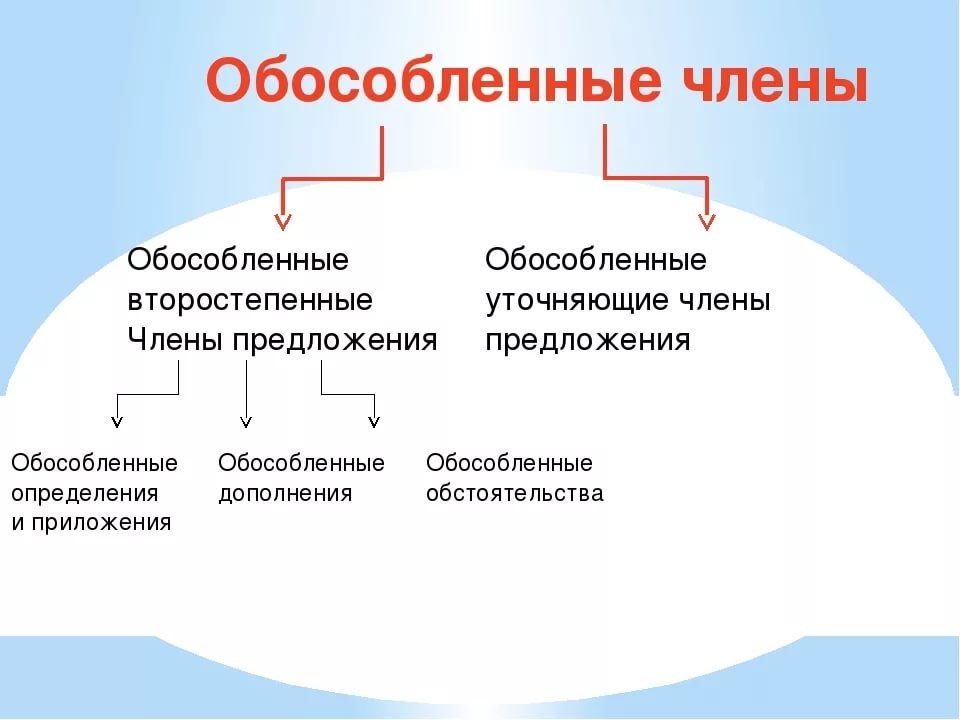 Обособленные члены

Обособленные второстепенные Члены предложения

Обособленные уточняющие члены предложения

Обособленные определения и приложения

Обособленные дополнения

Обособленные обстоятельства